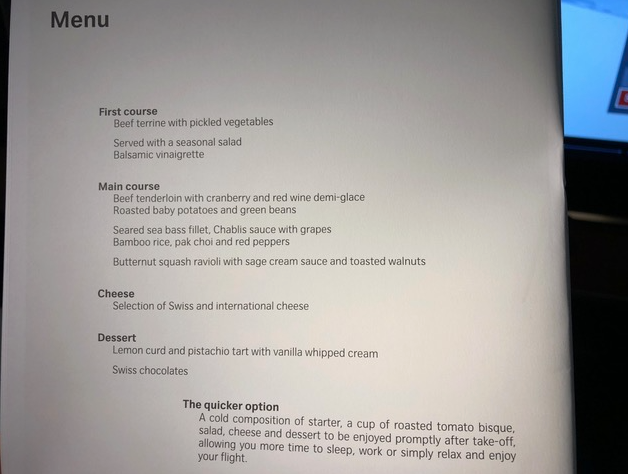 Menu

First course
Beef terrine with pickled vegetables

Served with a seasonal salad
Balsamic vinaigrette

Main course
Beef tenderloin with cranberry and red wine demi-glace
Roasted baby potatoes and green beans

Seared sea bass fillet, Chablis sauce with grapes
Bamboo rice, pak choi and red peppers

Butternut squash ravioli with sage cream sauce and toasted walnuts

Cheese
Selection of Swiss and international cheese

Dessert
Lemon curd and pistachio tart with vanilla whipped cream

Swiss chocolates

The quicker option
A cold composition of starter, a cup of roasted tomato bisque, salad, cheese and dessert to be enjoyed promptly after take-off, allowing you more time to sleep, work or simply relax and enjoy your flight.